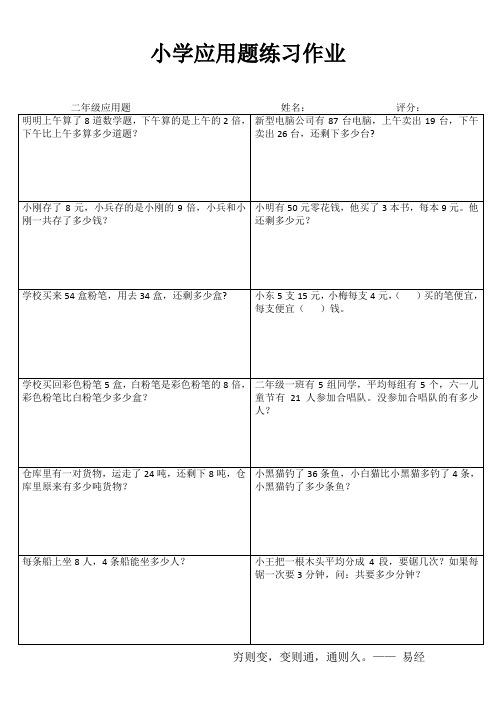 小学应用题练习作业

二年级应用题　　姓名：　　评分：

| | |
|---|---|
| 明明上午算了 8 道数学题，下午算的是上午的 2 倍，下午比上午多算多少道题？ | 新型电脑公司有 87 台电脑，上午卖出 19 台，下午卖出 26 台，还剩下多少台？ |
| 小刚存了 8 元，小兵存的是小刚的 9 倍，小兵和小刚一共存了多少钱？ | 小明有 50 元零花钱，他买了 3 本书，每本 9 元。他还剩多少元？ |
| 学校买来 54 盒粉笔，用去 34 盒，还剩多少盒？ | 小东 5 支 15 元，小梅每支 4 元，（　）买的笔便宜，每支便宜（　）钱。 |
| 学校买回彩色粉笔 5 盒，白粉笔是彩色粉笔的 8 倍，彩色粉笔比白粉笔少多少盒？ | 二年级一班有 5 组同学，平均每组有 5 个，六一儿童节有 21 人参加合唱队。没参加合唱队的有多少人？ |
| 仓库里有一对货物，运走了 24 吨，还剩下 8 吨，仓库里原来有多少吨货物？ | 小黑猫钓了 36 条鱼，小白猫比小黑猫多钓了 4 条，小黑猫钓了多少条鱼？ |
| 每条船上坐 8 人，4 条船能坐多少人？ | 小王把一根木头平均分成 4 段，要锯几次？如果每锯一次要 3 分钟，问：共要多少分钟？ |

穷则变，变则通，通则久。—— 易经